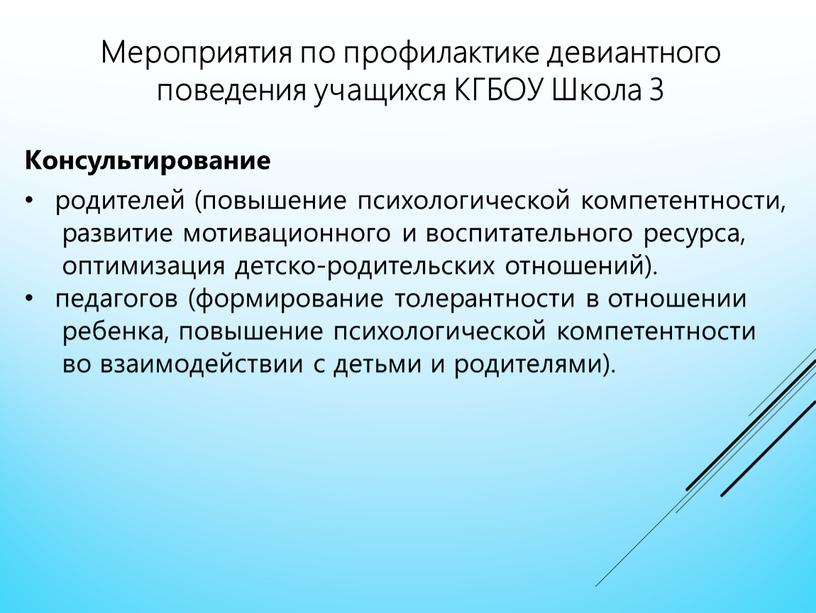 Мероприятия по профилактике девиантного поведения учащихся КГБОУ Школа 3

Консультирование

• родителей (повышение психологической компетентности, развитие мотивационного и воспитательного ресурса, оптимизация детско-родительских отношений).
• педагогов (формирование толерантности в отношении ребенка, повышение психологической компетентности во взаимодействии с детьми и родителями).